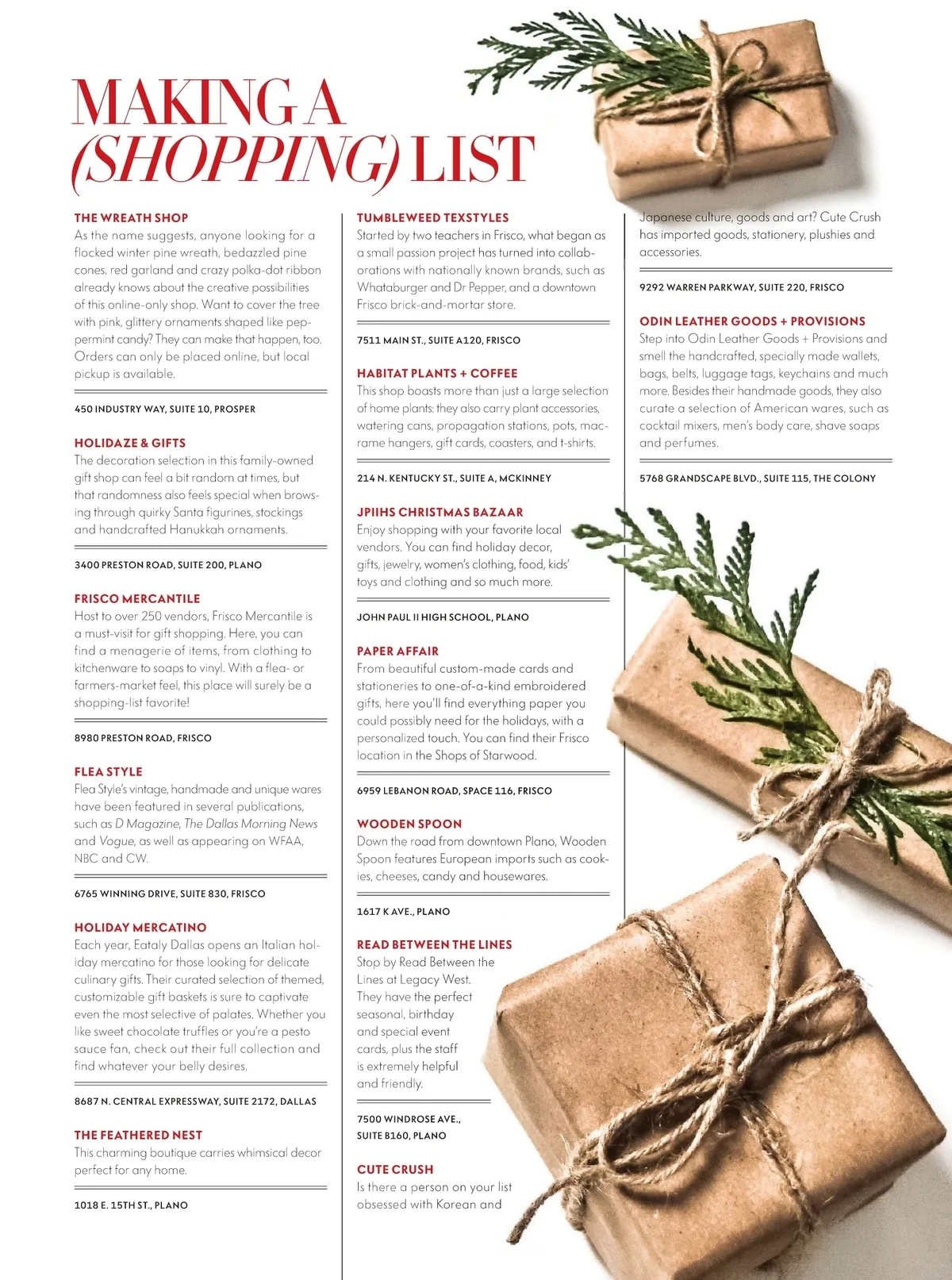 MAKING A (SHOPPING) LIST

THE WREATH SHOP
As the name suggests, anyone looking for a flocked winter pine wreath, bedazzled pine cones, red garland and crazy polka-dot ribbon already knows about the creative possibilities of this online-only shop. Want to cover the tree with pink, glittery ornaments shaped like peppermint candy? They can make that happen, too. Orders can only be placed online, but local pickup is available.

450 INDUSTRY WAY, SUITE 10, PROSPER

HOLIDAZE & GIFTS
The decoration selection in this family-owned gift shop can feel a bit random at times, but that randomness also feels special when browsing through quirky Santa figurines, stockings and handcrafted Hanukkah ornaments.

3400 PRESTON ROAD, SUITE 200, PLANO

FRISCO MERCANTILE
Host to over 250 vendors, Frisco Mercantile is a must-visit for gift shopping. Here, you can find a menagerie of items, from clothing to kitchenware to soaps to vinyl. With a flea- or farmers-market feel, this place will surely be a shopping-list favorite!

8980 PRESTON ROAD, FRISCO

FLEA STYLE
Flea Style's vintage, handmade and unique wares have been featured in several publications, such as D Magazine, The Dallas Morning News and Vogue, as well as appearing on WFAA, NBC and CW.

6765 WINNING DRIVE, SUITE 830, FRISCO

HOLIDAY MERCATINO
Each year, Eataly Dallas opens an Italian holiday mercatino for those looking for delicate culinary gifts. Their curated selection of themed, customizable gift baskets is sure to captivate even the most selective of palates. Whether you like sweet chocolate truffles or you're a pesto sauce fan, check out their full collection and find whatever your belly desires.

8687 N. CENTRAL EXPRESSWAY, SUITE 2172, DALLAS

THE FEATHERED NEST
This charming boutique carries whimsical decor perfect for any home.

1018 E. 15TH ST., PLANO

TUMBLEWEED TEXSTYLES
Started by two teachers in Frisco, what began as a small passion project has turned into collaborations with nationally known brands, such as Whataburger and Dr Pepper, and a downtown Frisco brick-and-mortar store.

7511 MAIN ST., SUITE A120, FRISCO

HABITAT PLANTS + COFFEE
This shop boasts more than just a large selection of home plants: they also carry plant accessories, watering cans, propagation stations, pots, macrame hangers, gift cards, coasters, and t-shirts.

214 N. KENTUCKY ST., SUITE A, MCKINNEY

JPIIHS CHRISTMAS BAZAAR
Enjoy shopping with your favorite local vendors. You can find holiday decor, gifts, jewelry, women's clothing, food, kids' toys and clothing and so much more.

JOHN PAUL II HIGH SCHOOL, PLANO

PAPER AFFAIR
From beautiful custom-made cards and stationeries to one-of-a-kind embroidered gifts, here you'll find everything paper you could possibly need for the holidays, with a personalized touch. You can find their Frisco location in the Shops of Starwood.

6959 LEBANON ROAD, SPACE 116, FRISCO

WOODEN SPOON
Down the road from downtown Plano, Wooden Spoon features European imports such as cookies, cheeses, candy and housewares.

1617 K AVE., PLANO

READ BETWEEN THE LINES
Stop by Read Between the Lines at Legacy West. They have the perfect seasonal, birthday and special event cards, plus the staff is extremely helpful and friendly.

7500 WINDROSE AVE., SUITE B160, PLANO

CUTE CRUSH
Is there a person on your list obsessed with Korean and Japanese culture, goods and art? Cute Crush has imported goods, stationery, plushies and accessories.

9292 WARREN PARKWAY, SUITE 220, FRISCO

ODIN LEATHER GOODS + PROVISIONS
Step into Odin Leather Goods + Provisions and smell the handcrafted, specially made wallets, bags, belts, luggage tags, keychains and much more. Besides their handmade goods, they also curate a selection of American wares, such as cocktail mixers, men's body care, shave soaps and perfumes.

5768 GRANDSCAPE BLVD., SUITE 115, THE COLONY